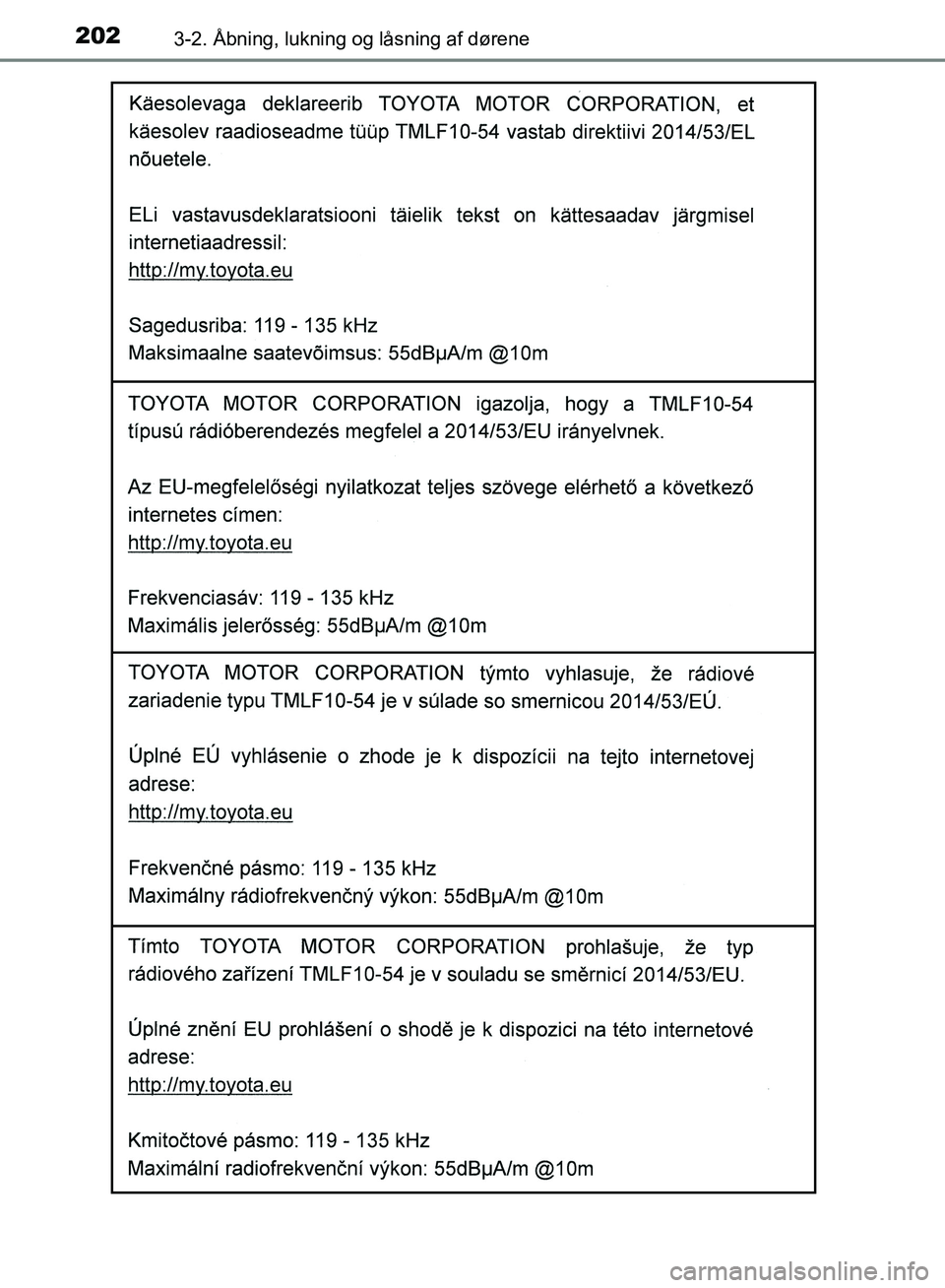 202 3-2. Åbning, lukning og låsning af dørene

Käesolevaga deklareerib TOYOTA MOTOR CORPORATION, et käesolev raadioseadme tüüp TMLF10-54 vastab direktiivi 2014/53/EL nõuetele.

ELi vastavusdeklaratsiooni täielik tekst on kättesaadav järgmisel internetiaadressil:
http://my.toyota.eu

Sagedusriba: 119 - 135 kHz
Maksimaalne saatevõimsus: 55dBμA/m @10m

TOYOTA MOTOR CORPORATION igazolja, hogy a TMLF10-54 típusú rádióberendezés megfelel a 2014/53/EU irányelvnek.

Az EU-megfelelőségi nyilatkozat teljes szövege elérhető a következő internetes címen:
http://my.toyota.eu

Frekvenciasáv: 119 - 135 kHz
Maximális jelerősség: 55dBμA/m @10m

TOYOTA MOTOR CORPORATION týmto vyhlasuje, že rádiové zariadenie typu TMLF10-54 je v súlade so smernicou 2014/53/EÚ.

Úplné EÚ vyhlásenie o zhode je k dispozícii na tejto internetovej adrese:
http://my.toyota.eu

Frekvenčné pásmo: 119 - 135 kHz
Maximálny rádiofrekvenčný výkon: 55dBμA/m @10m

Tímto TOYOTA MOTOR CORPORATION prohlašuje, že typ rádiového zařízení TMLF10-54 je v souladu se směrnicí 2014/53/EU.

Úplné znění EU prohlášení o shodě je k dispozici na této internetové adrese:
http://my.toyota.eu

Kmitočtové pásmo: 119 - 135 kHz
Maximální radiofrekvenční výkon: 55dBμA/m @10m

carmanualsonline.info